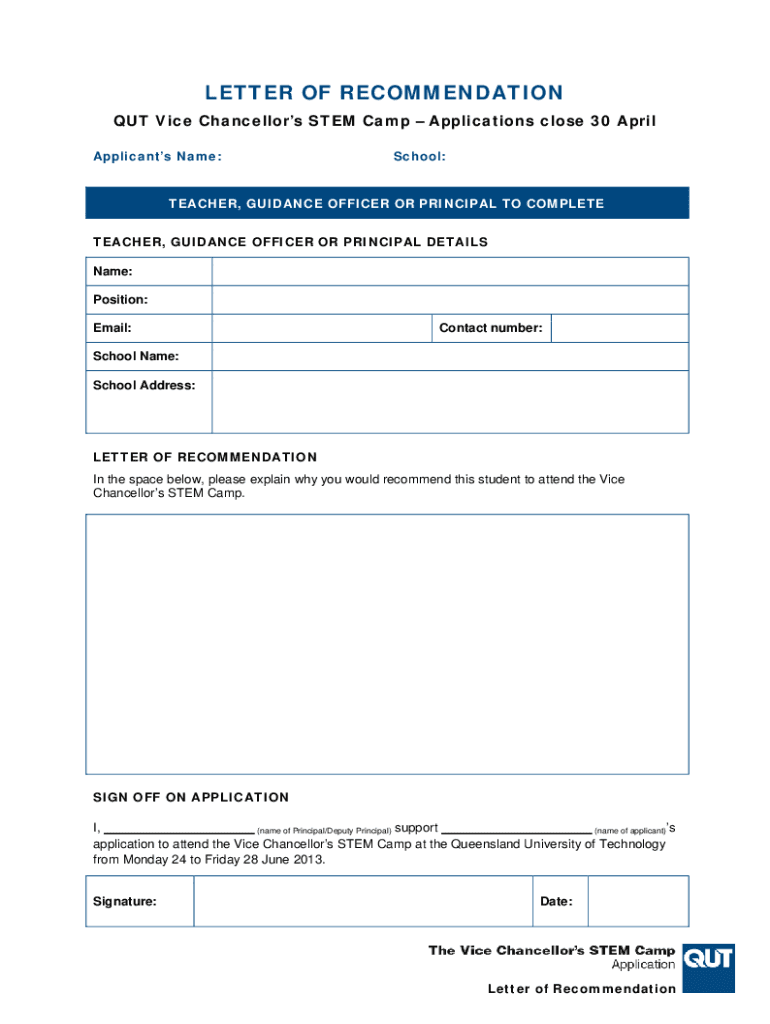 LETTER OF RECOMMENDATION

QUT Vice Chancellor's STEM Camp – Applications close 30 April

Applicant's Name: School:

TEACHER, GUIDANCE OFFICER OR PRINCIPAL TO COMPLETE

TEACHER, GUIDANCE OFFICER OR PRINCIPAL DETAILS

| Name: | | | |
|---|---|---|---|
| Position: | | | |
| Email: | | Contact number: | |
| School Name: | | | |
| School Address: | | | |

LETTER OF RECOMMENDATION

In the space below, please explain why you would recommend this student to attend the Vice Chancellor's STEM Camp.

SIGN OFF ON APPLICATION

I, ______________________ (name of Principal/Deputy Principal) support ______________________ (name of applicant)'s application to attend the Vice Chancellor's STEM Camp at the Queensland University of Technology from Monday 24 to Friday 28 June 2013.

| Signature: | | Date: | |
|---|---|---|---|

The Vice Chancellor's STEM Camp
Application

QUT

Letter of Recommendation